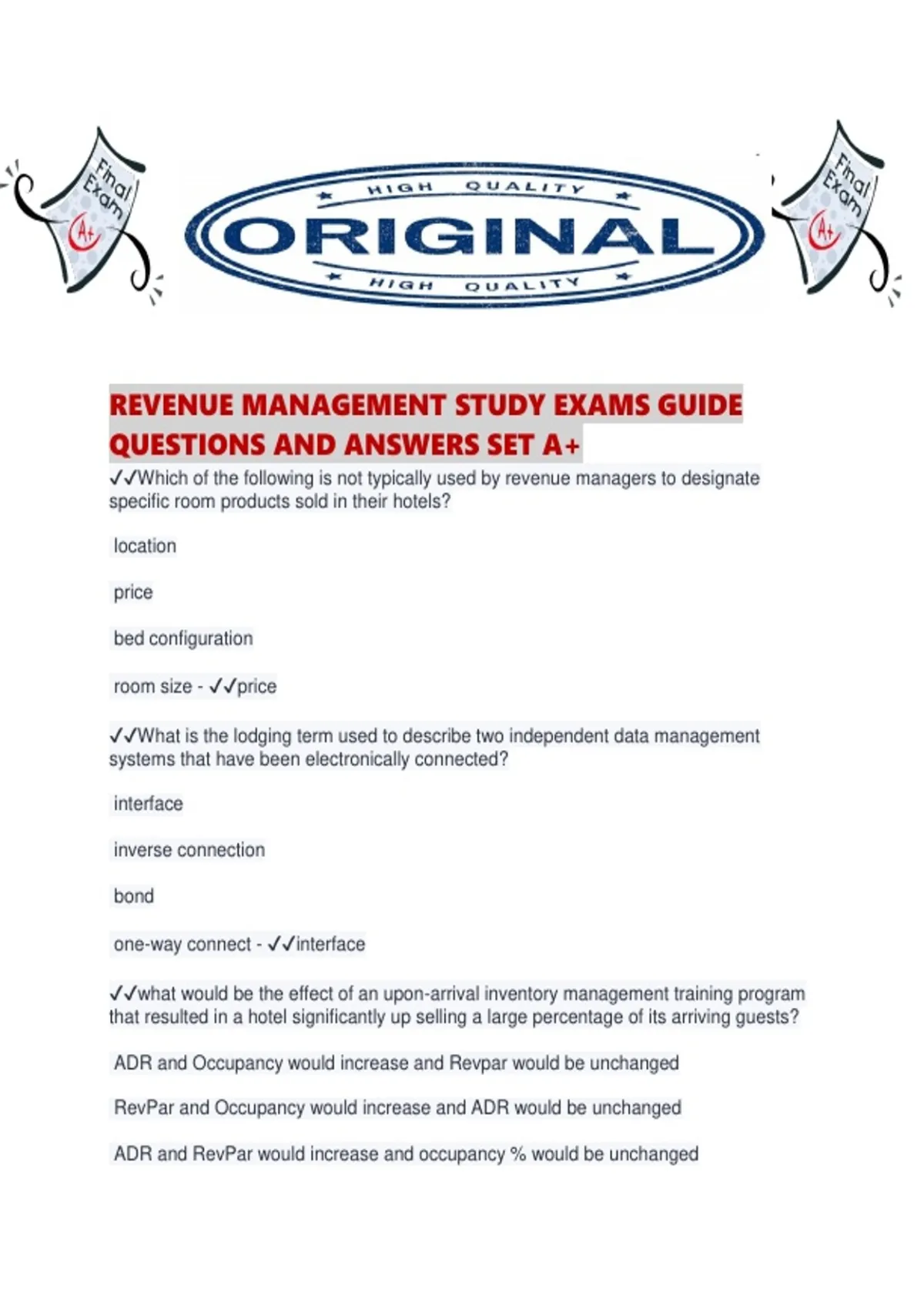 Final Exam A+

HIGH QUALITY
ORIGINAL
HIGH QUALITY

Final Exam A+

REVENUE MANAGEMENT STUDY EXAMS GUIDE QUESTIONS AND ANSWERS SET A+

✓✓Which of the following is not typically used by revenue managers to designate specific room products sold in their hotels?

location

price

bed configuration

room size - ✓✓price

✓✓What is the lodging term used to describe two independent data management systems that have been electronically connected?

interface

inverse connection

bond

one-way connect - ✓✓interface

✓✓what would be the effect of an upon-arrival inventory management training program that resulted in a hotel significantly up selling a large percentage of its arriving guests?

ADR and Occupancy would increase and Revpar would be unchanged

RevPar and Occupancy would increase and ADR would be unchanged

ADR and RevPar would increase and occupancy % would be unchanged